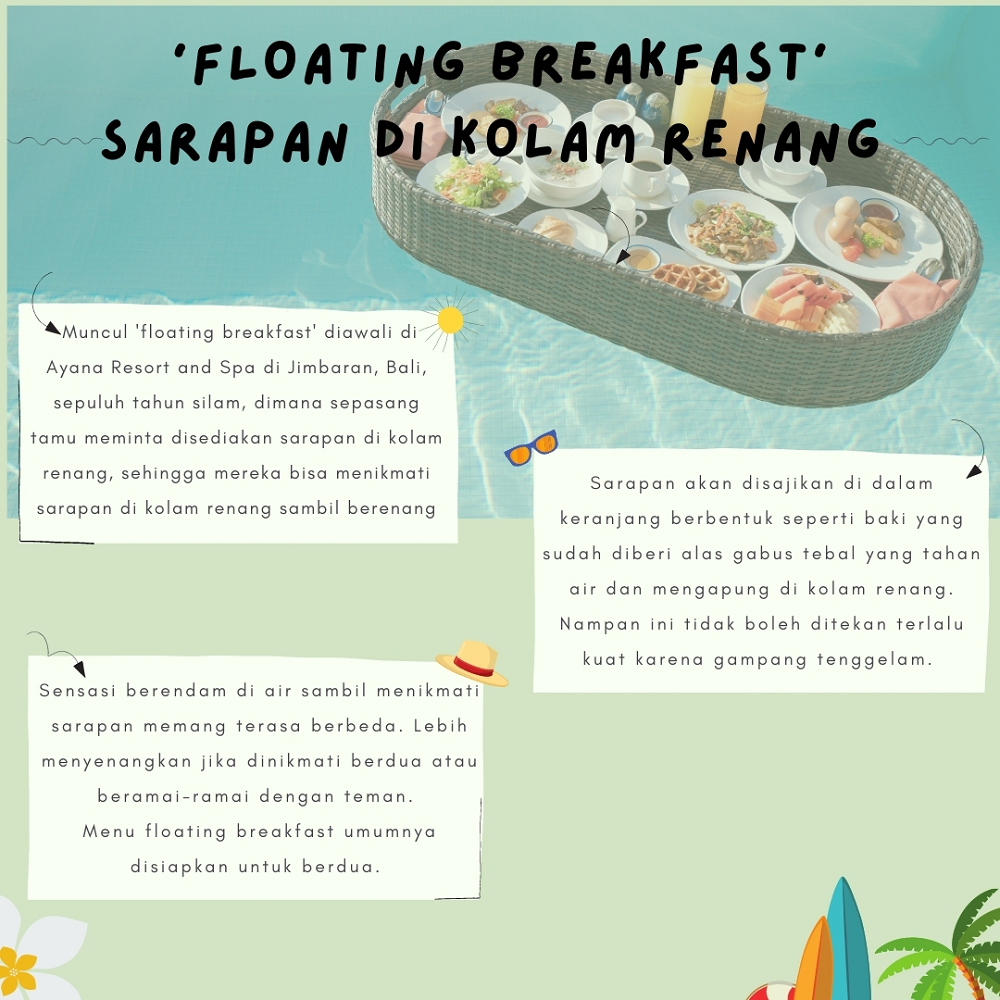 'FLOATING BREAKFAST'
SARAPAN DI KOLAM RENANG

Muncul 'floating breakfast' diawali di Ayana Resort and Spa di Jimbaran, Bali, sepuluh tahun silam, dimana sepasang tamu meminta disediakan sarapan di kolam renang, sehingga mereka bisa menikmati sarapan di kolam renang sambil berenang

Sarapan akan disajikan di dalam keranjang berbentuk seperti baki yang sudah diberi alas gabus tebal yang tahan air dan mengapung di kolam renang. Nampan ini tidak boleh ditekan terlalu kuat karena gampang tenggelam.

Sensasi berendam di air sambil menikmati sarapan memang terasa berbeda. Lebih menyenangkan jika dinikmati berdua atau beramai-ramai dengan teman.
Menu floating breakfast umumnya disiapkan untuk berdua.